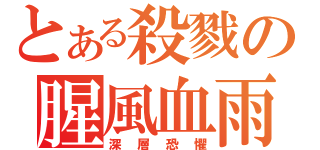 とある殺戮の

腥風血雨

深層恐懼